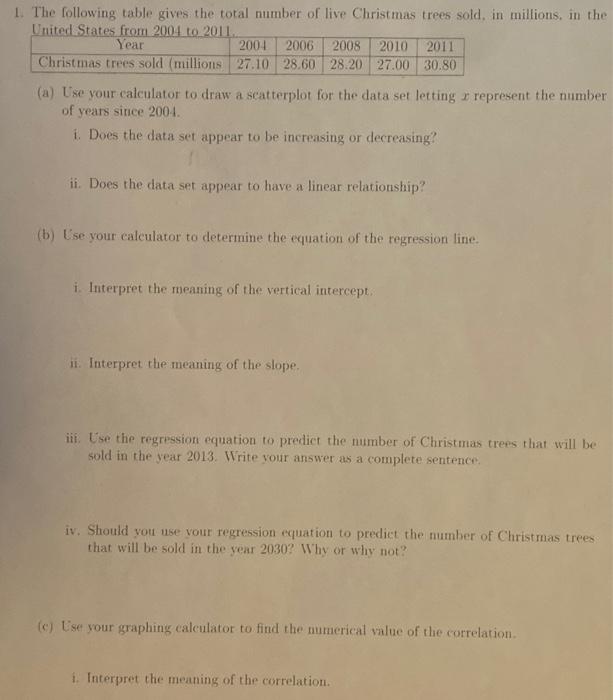 1. The following table gives the total number of live Christmas trees sold, in millions, in the United States from 2004 to 2011.

| Year | 2004 | 2006 | 2008 | 2010 | 2011 |
|---|---|---|---|---|---|
| Christmas trees sold (millions | 27.10 | 28.60 | 28.20 | 27.00 | 30.80 |

(a) Use your calculator to draw a scatterplot for the data set letting $x$ represent the number of years since 2004.

i. Does the data set appear to be increasing or decreasing?

ii. Does the data set appear to have a linear relationship?

(b) Use your calculator to determine the equation of the regression line.

i. Interpret the meaning of the vertical intercept.

ii. Interpret the meaning of the slope.

iii. Use the regression equation to predict the number of Christmas trees that will be sold in the year 2013. Write your answer as a complete sentence.

iv. Should you use your regression equation to predict the number of Christmas trees that will be sold in the year 2030? Why or why not?

(c) Use your graphing calculator to find the numerical value of the correlation.

i. Interpret the meaning of the correlation.